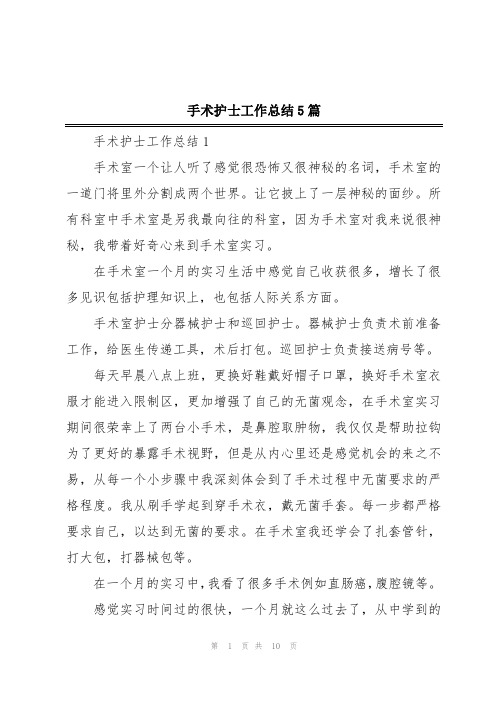 手术护士工作总结5篇

手术护士工作总结1

手术室一个让人听了感觉很恐怖又很神秘的名词，手术室的一道门将里外分割成两个世界。让它披上了一层神秘的面纱。所有科室中手术室是另我最向往的科室，因为手术室对我来说很神秘，我带着好奇心来到手术室实习。

在手术室一个月的实习生活中感觉自己收获很多，增长了很多见识包括护理知识上，也包括人际关系方面。

手术室护士分器械护士和巡回护士。器械护士负责术前准备工作，给医生传递工具，术后打包。巡回护士负责接送病号等。

每天早晨八点上班，更换好鞋戴好帽子口罩，换好手术室衣服才能进入限制区，更加增强了自己的无菌观念，在手术室实习期间很荣幸上了两台小手术，是鼻腔取肿物，我仅仅是帮助拉钩为了更好的暴露手术视野，但是从内心里还是感觉机会的来之不易，从每一个小步骤中我深刻体会到了手术过程中无菌要求的严格程度。我从刷手学起到穿手术衣，戴无菌手套。每一步都严格要求自己，以达到无菌的要求。在手术室我还学会了扎套管针，打大包，打器械包等。

在一个月的实习中，我看了很多手术例如直肠癌，腹腔镜等。

感觉实习时间过的很快，一个月就这么过去了，从中学到的

第 1 页 共 10 页